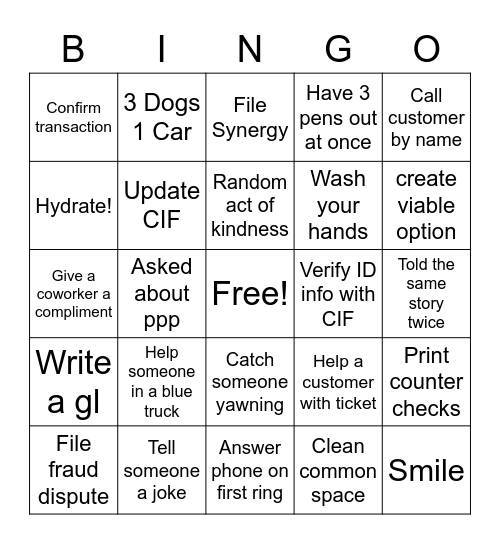 | B | I | N | G | O |
|---|---|---|---|---|
| Confirm transaction | 3 Dogs 1 Car | File Synergy | Have 3 pens out at once | Call customer by name |
| Hydrate! | Update CIF | Random act of kindness | Wash your hands | create viable option |
| Give a coworker a compliment | Asked about ppp | Free! | Verify ID info with CIF | Told the same story twice |
| Write a gl | Help someone in a blue truck | Catch someone yawning | Help a customer with ticket | Print counter checks |
| File fraud dispute | Tell someone a joke | Answer phone on first ring | Clean common space | Smile |